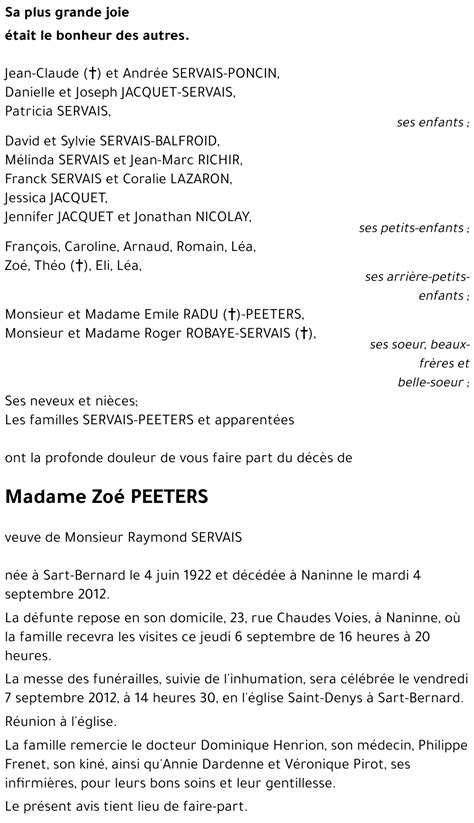 Sa plus grande joie
était le bonheur des autres.

Jean-Claude (†) et Andrée SERVAIS-PONCIN,
Danielle et Joseph JACQUET-SERVAIS,
Patricia SERVAIS,
ses enfants ;

David et Sylvie SERVAIS-BALFROID,
Mélinda SERVAIS et Jean-Marc RICHIR,
Franck SERVAIS et Coralie LAZARON,
Jessica JACQUET,
Jennifer JACQUET et Jonathan NICOLAY,
ses petits-enfants ;

François, Caroline, Arnaud, Romain, Léa,
Zoé, Théo (†), Eli, Léa,
ses arrière-petits-enfants ;

Monsieur et Madame Emile RADU (†)-PEETERS,
Monsieur et Madame Roger ROBAYE-SERVAIS (†),
ses soeur, beaux-frères et belle-soeur ;

Ses neveux et nièces;
Les familles SERVAIS-PEETERS et apparentées

ont la profonde douleur de vous faire part du décès de

Madame Zoé PEETERS

veuve de Monsieur Raymond SERVAIS

née à Sart-Bernard le 4 juin 1922 et décédée à Naninne le mardi 4 septembre 2012.

La défunte repose en son domicile, 23, rue Chaudes Voies, à Naninne, où la famille recevra les visites ce jeudi 6 septembre de 16 heures à 20 heures.

La messe des funérailles, suivie de l'inhumation, sera célébrée le vendredi 7 septembre 2012, à 14 heures 30, en l'église Saint-Denys à Sart-Bernard.

Réunion à l'église.

La famille remercie le docteur Dominique Henrion, son médecin, Philippe Frenet, son kiné, ainsi qu'Annie Dardenne et Véronique Pirot, ses infirmières, pour leurs bons soins et leur gentillesse.

Le présent avis tient lieu de faire-part.